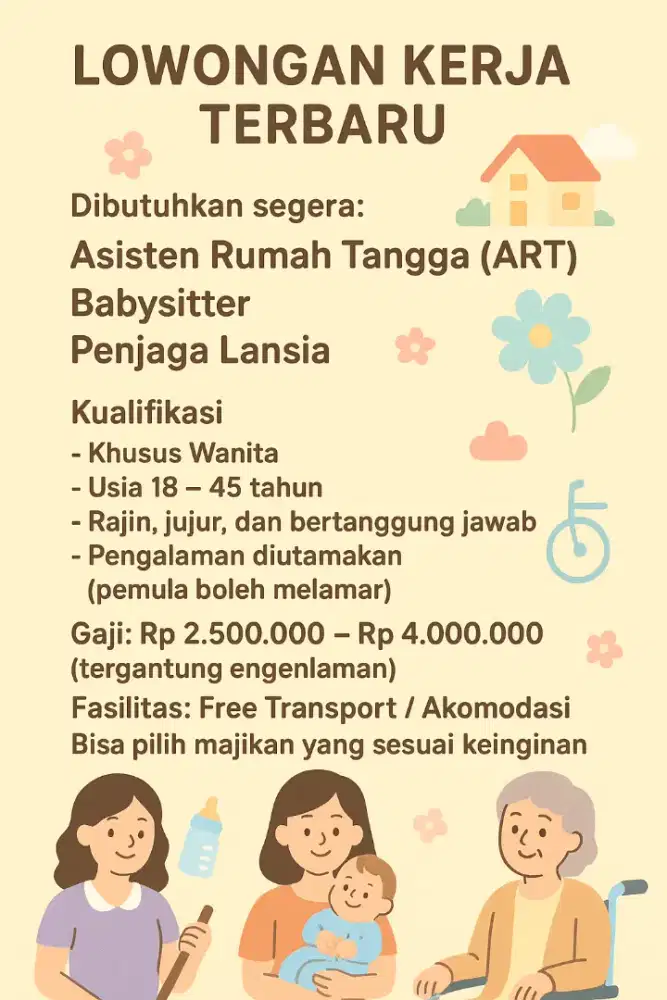 LOWONGAN KERJA TERBARU

Dibutuhkan segera:

Asisten Rumah Tangga (ART)
Babysitter
Penjaga Lansia

Kualifikasi
- Khusus Wanita
- Usia 18 – 45 tahun
- Rajin, jujur, dan bertanggung jawab
- Pengalaman diutamakan (pemula boleh melamar)

Gaji: Rp 2.500.000 – Rp 4.000.000 (tergantung engenlaman)

Fasilitas: Free Transport / Akomodasi
Bisa pilih majikan yang sesuai keinginan